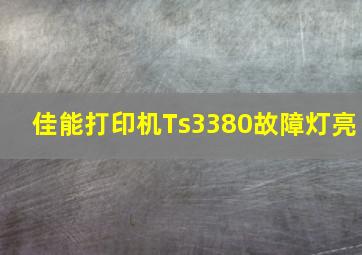 佳能打印机Ts3380故障灯亮